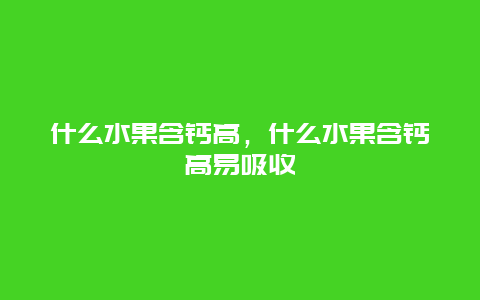 什么水果含钙高，什么水果含钙高易吸收